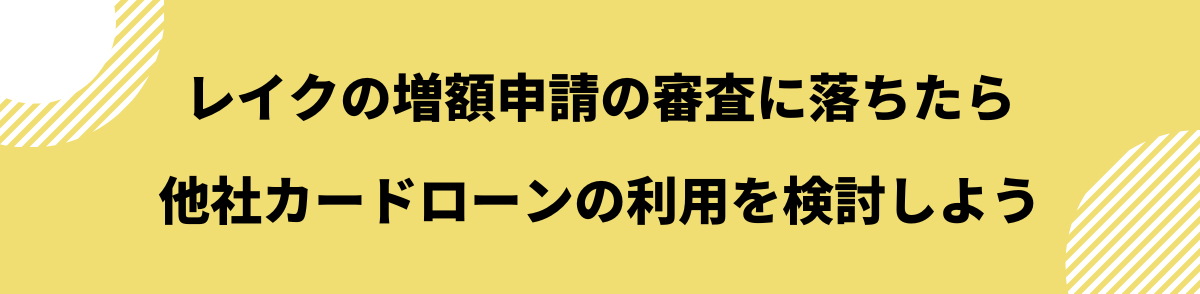 レイクの増額申請の審査に落ちたら

他社カードローンの利用を検討しよう